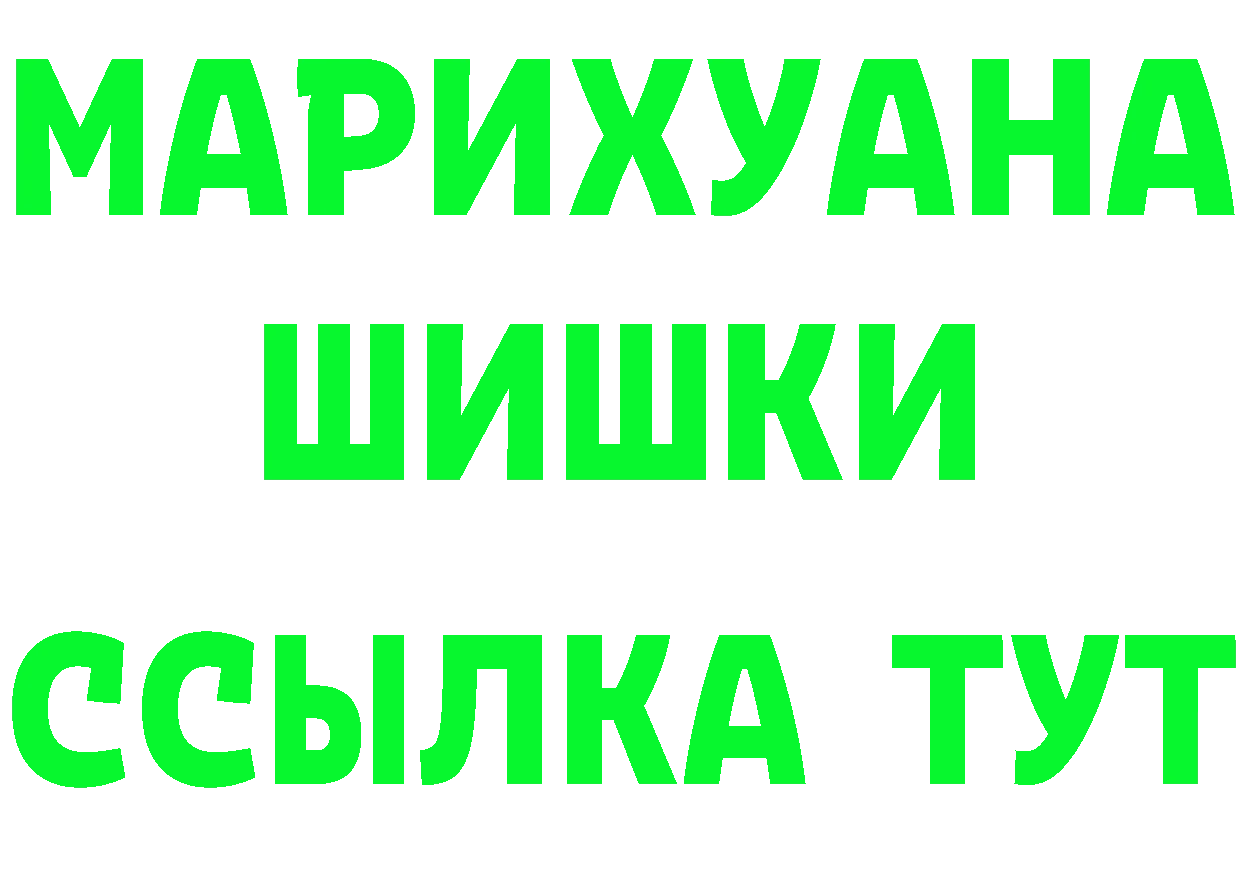 МАРИХУАНА
ШИШКИ
ССЫЛКА ТУТ